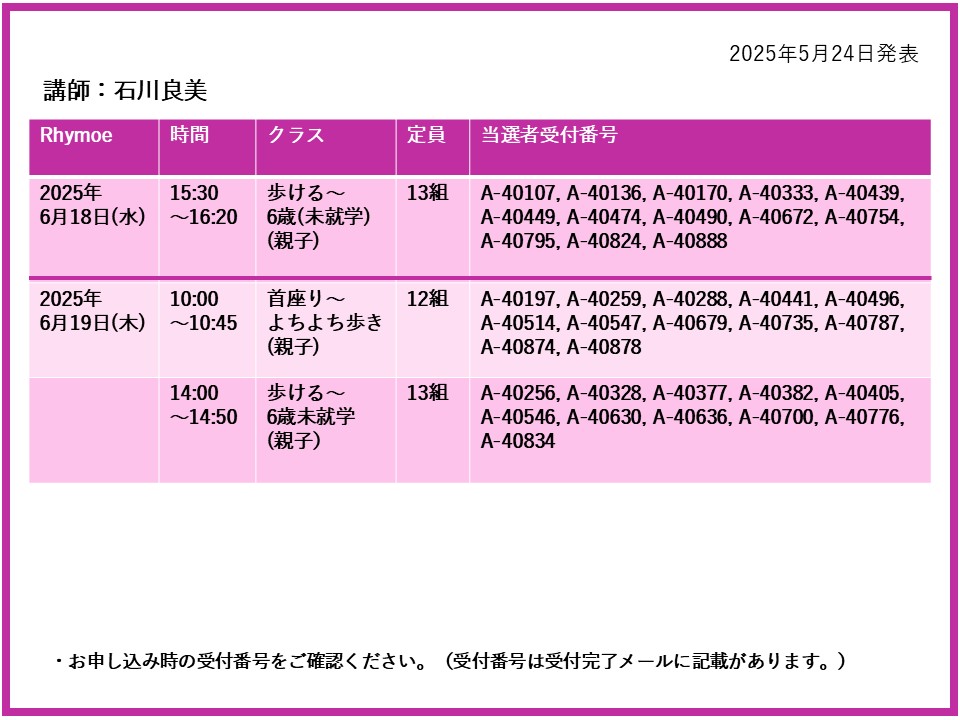 2025年5月24日発表

講師：石川良美

| Rhymoe | 時間 | クラス | 定員 | 当選者受付番号 |
|---|---|---|---|---|
| 2025年 6月18日(水) | 15:30 ～16:20 | 歩ける～ 6歳(未就学) (親子) | 13組 | A-40107, A-40136, A-40170, A-40333, A-40439, A-40449, A-40474, A-40490, A-40672, A-40754, A-40795, A-40824, A-40888 |
| 2025年 6月19日(木) | 10:00 ～10:45 | 首座り～ よちよち歩き (親子) | 12組 | A-40197, A-40259, A-40288, A-40441, A-40496, A-40514, A-40547, A-40679, A-40735, A-40787, A-40874, A-40878 |
| | 14:00 ～14:50 | 歩ける～ 6歳未就学 (親子) | 13組 | A-40256, A-40328, A-40377, A-40382, A-40405, A-40546, A-40630, A-40636, A-40700, A-40776, A-40834 |

・お申し込み時の受付番号をご確認ください。（受付番号は受付完了メールに記載があります。）